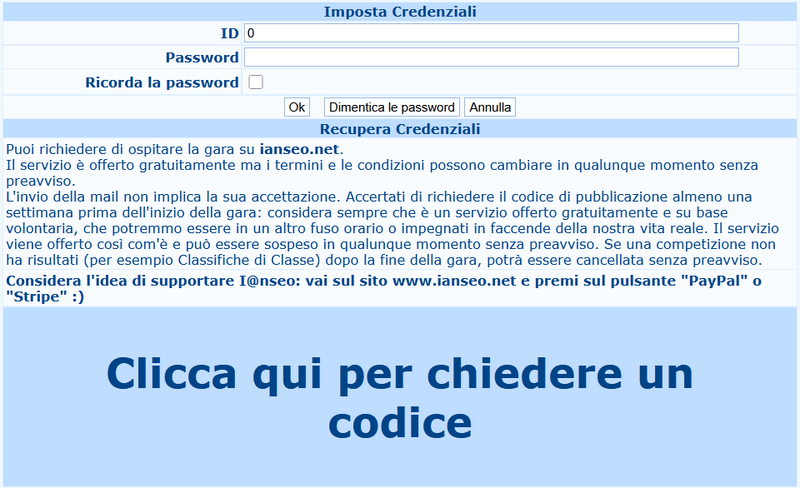 Imposta Credenziali

ID 0

Password

Ricorda la password

Ok Dimentica le password Annulla

Recupera Credenziali

Puoi richiedere di ospitare la gara su ianseo.net.
Il servizio è offerto gratuitamente ma i termini e le condizioni possono cambiare in qualunque momento senza preavviso.
L'invio della mail non implica la sua accettazione. Accertati di richiedere il codice di pubblicazione almeno una settimana prima dell'inizio della gara: considera sempre che è un servizio offerto gratuitamente e su base volontaria, che potremmo essere in un altro fuso orario o impegnati in faccende della nostra vita reale. Il servizio viene offerto così com'è e può essere sospeso in qualunque momento senza preavviso. Se una competizione non ha risultati (per esempio Classifiche di Classe) dopo la fine della gara, potrà essere cancellata senza preavviso.

Considera l'idea di supportare I@nseo: vai sul sito www.ianseo.net e premi sul pulsante "PayPal" o "Stripe" :)

Clicca qui per chiedere un codice